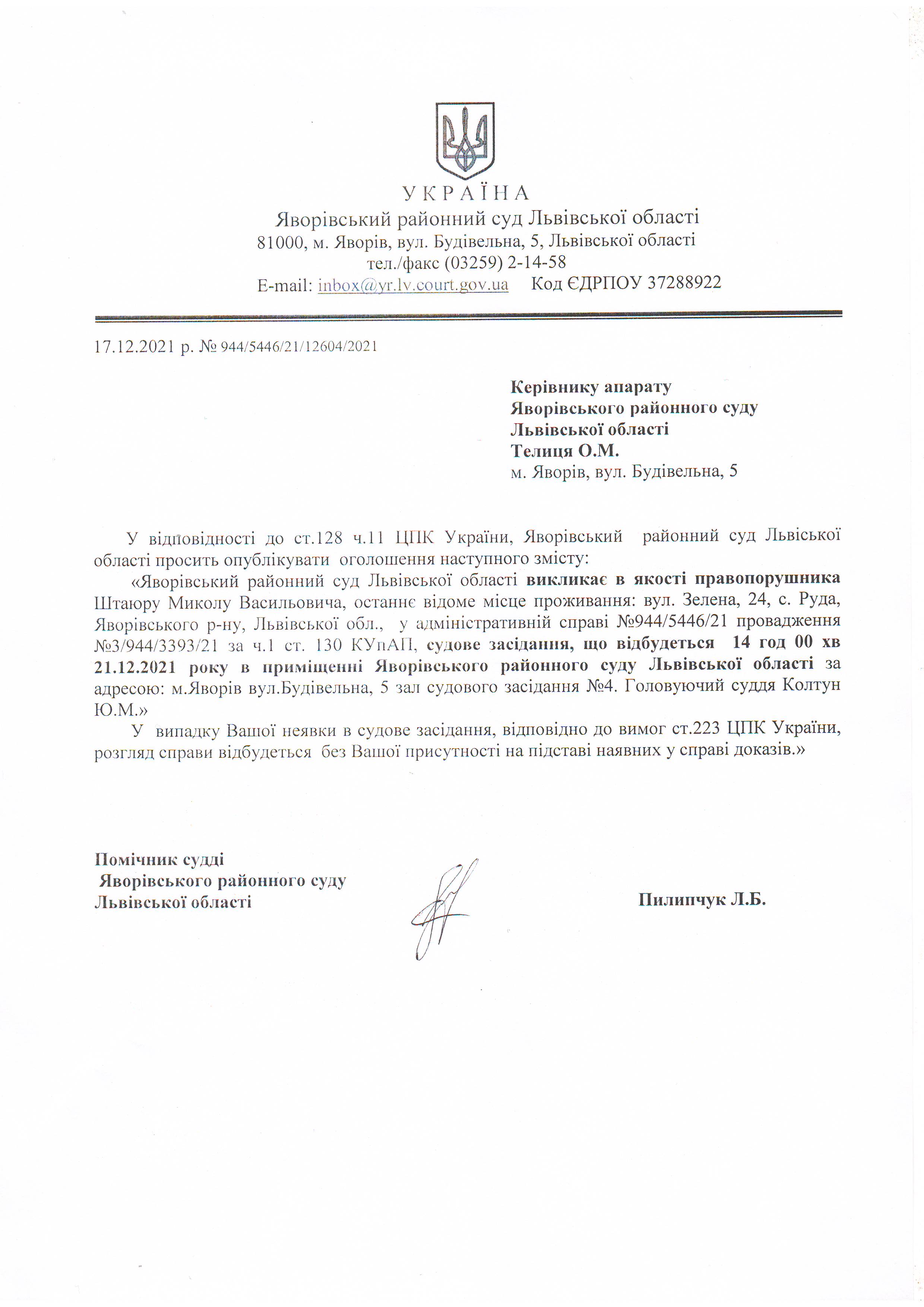 УКРАЇНА
Яворівський районний суд Львівської області
81000, м. Яворів, вул. Будівельна, 5, Львівської області
тел./факс (03259) 2-14-58
E-mail: inbox@yr.lv.court.gov.ua Код ЄДРПОУ 37288922

17.12.2021 р. № 944/5446/21/12604/2021

Керівнику апарату
Яворівського районного суду
Львівської області
Телиця О.М.
м. Яворів, вул. Будівельна, 5

У відповідності до ст.128 ч.11 ЦПК України, Яворівський районний суд Львіської області просить опублікувати оголошення наступного змісту:

«Яворівський районний суд Львівської області викликає в якості правопорушника Штаюру Миколу Васильовича, останнє відоме місце проживання: вул. Зелена, 24, с. Руда, Яворівського р-ну, Львівської обл., у адміністративній справі №944/5446/21 провадження №3/944/3393/21 за ч.1 ст. 130 КУпАП, судове засідання, що відбудеться 14 год 00 хв 21.12.2021 року в приміщенні Яворівського районного суду Львівської області за адресою: м.Яворів вул.Будівельна, 5 зал судового засідання №4. Головуючий суддя Колтун Ю.М.»

У випадку Вашої неявки в судове засідання, відповідно до вимог ст.223 ЦПК України, розгляд справи відбудеться без Вашої присутності на підставі наявних у справі доказів.»

Помічник судді
Яворівського районного суду
Львівської області

Пилипчук Л.Б.